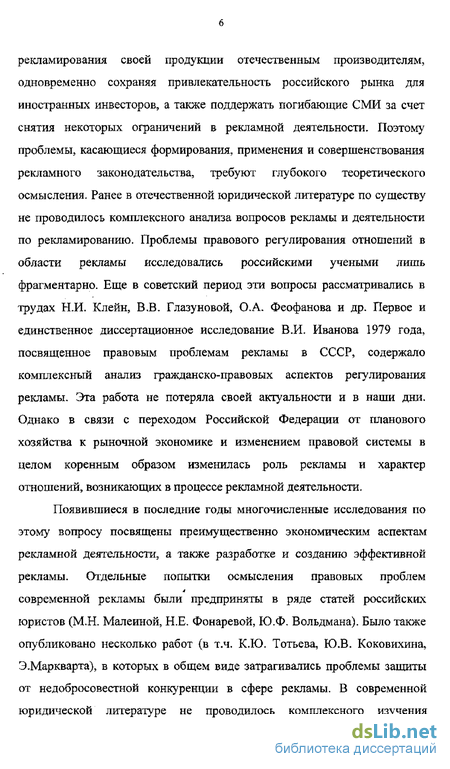 6

рекламирования своей продукции отечественным производителям, одновременно сохраняя привлекательность российского рынка для иностранных инвесторов, а также поддержать погибающие СМИ за счет снятия некоторых ограничений в рекламной деятельности. Поэтому проблемы, касающиеся формирования, применения и совершенствования рекламного законодательства, требуют глубокого теоретического осмысления. Ранее в отечественной юридической литературе по существу не проводилось комплексного анализа вопросов рекламы и деятельности по рекламированию. Проблемы правового регулирования отношений в области рекламы исследовались российскими учеными лишь фрагментарно. Еще в советский период эти вопросы рассматривались в трудах Н.И. Клейн, В.В. Глазуновой, О.А. Феофанова и др. Первое и единственное диссертационное исследование В.И. Иванова 1979 года, посвященное правовым проблемам рекламы в СССР, содержало комплексный анализ гражданско-правовых аспектов регулирования рекламы. Эта работа не потеряла своей актуальности и в наши дни. Однако в связи с переходом Российской Федерации от планового хозяйства к рыночной экономике и изменением правовой системы в целом коренным образом изменилась роль рекламы и характер отношений, возникающих в процессе рекламной деятельности.

Появившиеся в последние годы многочисленные исследования по этому вопросу посвящены преимущественно экономическим аспектам рекламной деятельности, а также разработке и созданию эффективной рекламы. Отдельные попытки осмысления правовых проблем современной рекламы были предприняты в ряде статей российских юристов (М.Н. Малеиной, Н.Е. Фонаревой, Ю.Ф. Вольдмана). Было также опубликовано несколько работ (в т.ч. К.Ю. Тотьева, Ю.В. Коковихина, Э.Маркварта), в которых в общем виде затрагивались проблемы защиты от недобросовестной конкуренции в сфере рекламы. В современной юридической литературе не проводилось комплексного изучения

dsLib.net
библиотека диссертаций